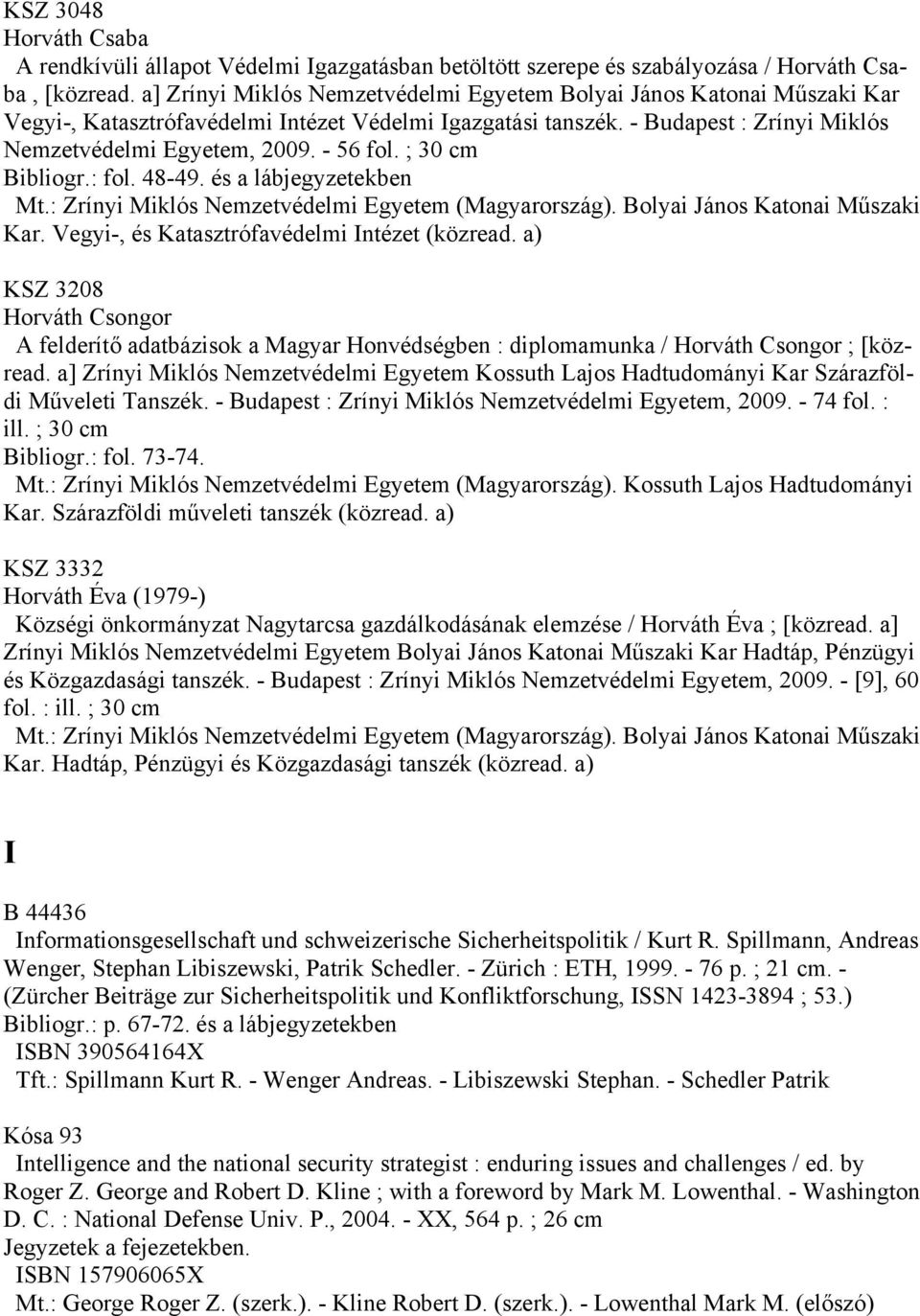 KSZ 3048
Horváth Csaba
A rendkívüli állapot Védelmi Igazgatásban betöltött szerepe és szabályozása / Horváth Csaba , [közread. a] Zrínyi Miklós Nemzetvédelmi Egyetem Bolyai János Katonai Műszaki Kar Vegyi-, Katasztrófavédelmi Intézet Védelmi Igazgatási tanszék. - Budapest : Zrínyi Miklós Nemzetvédelmi Egyetem, 2009. - 56 fol. ; 30 cm
Bibliogr.: fol. 48-49. és a lábjegyzetekben
Mt.: Zrínyi Miklós Nemzetvédelmi Egyetem (Magyarország). Bolyai János Katonai Műszaki Kar. Vegyi-, és Katasztrófavédelmi Intézet (közread. a)

KSZ 3208
Horváth Csongor
A felderítő adatbázisok a Magyar Honvédségben : diplomamunka / Horváth Csongor ; [közread. a] Zrínyi Miklós Nemzetvédelmi Egyetem Kossuth Lajos Hadtudományi Kar Szárazföldi Műveleti Tanszék. - Budapest : Zrínyi Miklós Nemzetvédelmi Egyetem, 2009. - 74 fol. : ill. ; 30 cm
Bibliogr.: fol. 73-74.
Mt.: Zrínyi Miklós Nemzetvédelmi Egyetem (Magyarország). Kossuth Lajos Hadtudományi Kar. Szárazföldi műveleti tanszék (közread. a)

KSZ 3332
Horváth Éva (1979-)
Községi önkormányzat Nagytarcsa gazdálkodásának elemzése / Horváth Éva ; [közread. a] Zrínyi Miklós Nemzetvédelmi Egyetem Bolyai János Katonai Műszaki Kar Hadtáp, Pénzügyi és Közgazdasági tanszék. - Budapest : Zrínyi Miklós Nemzetvédelmi Egyetem, 2009. - [9], 60 fol. : ill. ; 30 cm
Mt.: Zrínyi Miklós Nemzetvédelmi Egyetem (Magyarország). Bolyai János Katonai Műszaki Kar. Hadtáp, Pénzügyi és Közgazdasági tanszék (közread. a)

I

B 44436
Informationsgesellschaft und schweizerische Sicherheitspolitik / Kurt R. Spillmann, Andreas Wenger, Stephan Libiszewski, Patrik Schedler. - Zürich : ETH, 1999. - 76 p. ; 21 cm. - (Zürcher Beiträge zur Sicherheitspolitik und Konfliktforschung, ISSN 1423-3894 ; 53.)
Bibliogr.: p. 67-72. és a lábjegyzetekben
ISBN 390564164X
Tft.: Spillmann Kurt R. - Wenger Andreas. - Libiszewski Stephan. - Schedler Patrik

Kósa 93
Intelligence and the national security strategist : enduring issues and challenges / ed. by Roger Z. George and Robert D. Kline ; with a foreword by Mark M. Lowenthal. - Washington D. C. : National Defense Univ. P., 2004. - XX, 564 p. ; 26 cm
Jegyzetek a fejezetekben.
ISBN 157906065X
Mt.: George Roger Z. (szerk.). - Kline Robert D. (szerk.). - Lowenthal Mark M. (előszó)